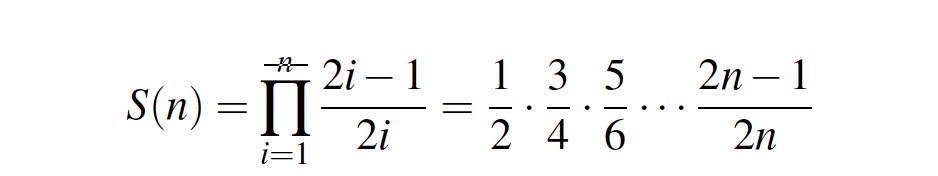 $S(n) = \prod_{i=1}^{n} \frac{2i-1}{2i} = \frac{1}{2} \cdot \frac{3}{4} \cdot \frac{5}{6} \cdots \frac{2n-1}{2n}$